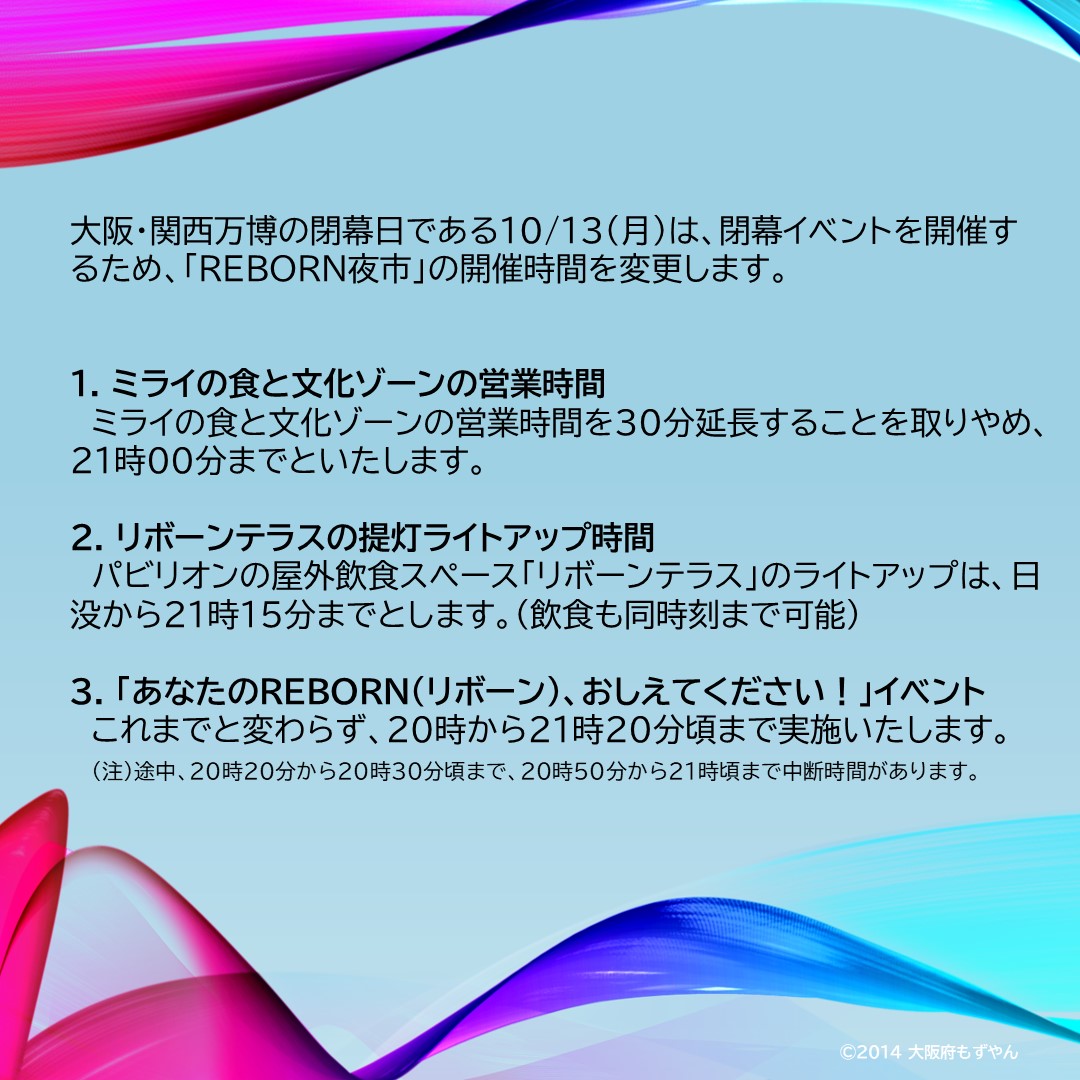 大阪・関西万博の閉幕日である10/13(月)は、閉幕イベントを開催するため、「REBORN夜市」の開催時間を変更します。

1.ミライの食と文化ゾーンの営業時間
ミライの食と文化ゾーンの営業時間を30分延長することを取りやめ、21時00分までといたします。

2.リボーンテラスの提灯ライトアップ時間
パビリオンの屋外飲食スペース「リボーンテラス」のライトアップは、日没から21時15分までとします。(飲食も同時刻まで可能)

3.「あなたのREBORN(リボーン)、おしえてください!」イベント
これまでと変わらず、20時から21時20分頃まで実施いたします。
(注)途中、20時20分から20時30分頃まで、20時50分から21時頃まで中断時間があります。

©2014 大阪府もずやん